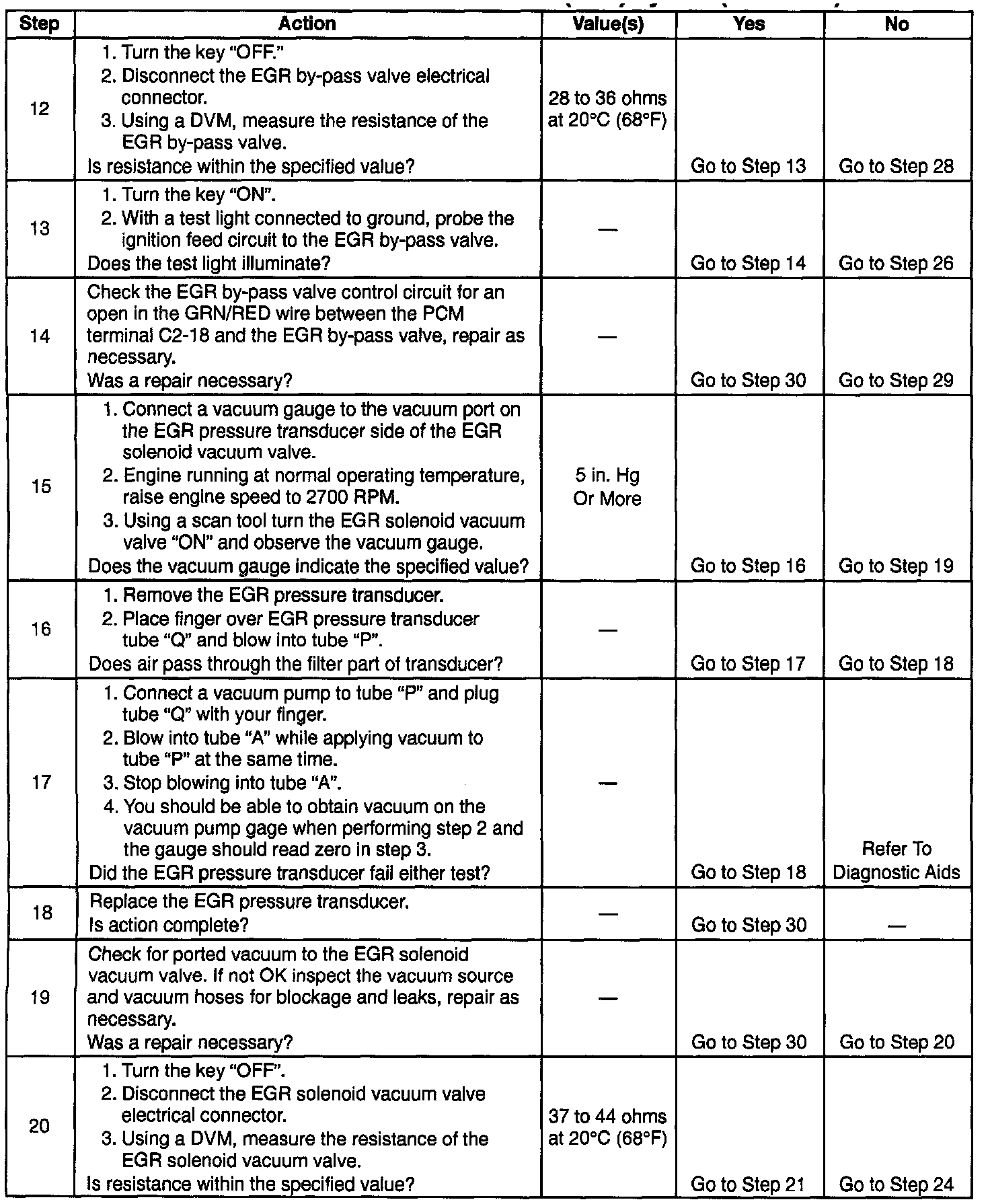 | Step | Action | Value(s) | Yes | No |
|---|---|---|---|---|
| 12 | 1. Turn the key "OFF." 2. Disconnect the EGR by-pass valve electrical connector. 3. Using a DVM, measure the resistance of the EGR by-pass valve. Is resistance within the specified value? | 28 to 36 ohms at 20°C (68°F) | Go to Step 13 | Go to Step 28 |
| 13 | 1. Turn the key "ON". 2. With a test light connected to ground, probe the ignition feed circuit to the EGR by-pass valve. Does the test light illuminate? | — | Go to Step 14 | Go to Step 26 |
| 14 | Check the EGR by-pass valve control circuit for an open in the GRN/RED wire between the PCM terminal C2-18 and the EGR by-pass valve, repair as necessary. Was a repair necessary? | — | Go to Step 30 | Go to Step 29 |
| 15 | 1. Connect a vacuum gauge to the vacuum port on the EGR pressure transducer side of the EGR solenoid vacuum valve. 2. Engine running at normal operating temperature, raise engine speed to 2700 RPM. 3. Using a scan tool turn the EGR solenoid vacuum valve "ON" and observe the vacuum gauge. Does the vacuum gauge indicate the specified value? | 5 in. Hg Or More | Go to Step 16 | Go to Step 19 |
| 16 | 1. Remove the EGR pressure transducer. 2. Place finger over EGR pressure transducer tube "Q" and blow into tube "P". Does air pass through the filter part of transducer? | — | Go to Step 17 | Go to Step 18 |
| 17 | 1. Connect a vacuum pump to tube "P" and plug tube "Q" with your finger. 2. Blow into tube "A" while applying vacuum to tube "P" at the same time. 3. Stop blowing into tube "A". 4. You should be able to obtain vacuum on the vacuum pump gage when performing step 2 and the gauge should read zero in step 3. Did the EGR pressure transducer fail either test? | — | Go to Step 18 | Refer To Diagnostic Aids |
| 18 | Replace the EGR pressure transducer. Is action complete? | — | Go to Step 30 | — |
| 19 | Check for ported vacuum to the EGR solenoid vacuum valve. If not OK inspect the vacuum source and vacuum hoses for blockage and leaks, repair as necessary. Was a repair necessary? | — | Go to Step 30 | Go to Step 20 |
| 20 | 1. Turn the key "OFF". 2. Disconnect the EGR solenoid vacuum valve electrical connector. 3. Using a DVM, measure the resistance of the EGR solenoid vacuum valve. Is resistance within the specified value? | 37 to 44 ohms at 20°C (68°F) | Go to Step 21 | Go to Step 24 |